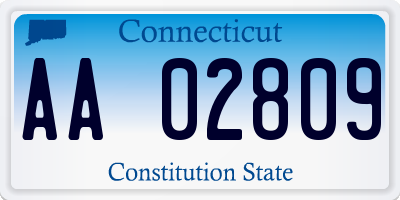 Connecticut

AA 02809

Constitution State